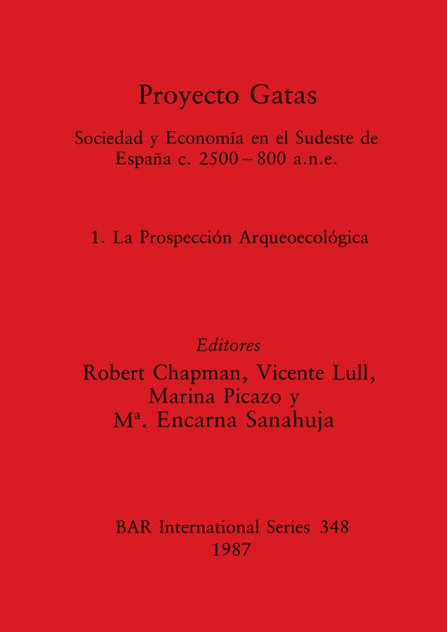 Proyecto Gatas

Sociedad y Economía en el Sudeste de España c. 2500 – 800 a.n.e.

1. La Prospección Arqueoecológica

Editores

Robert Chapman, Vicente Lull, Marina Picazo y Mª. Encarna Sanahuja

BAR International Series 348
1987